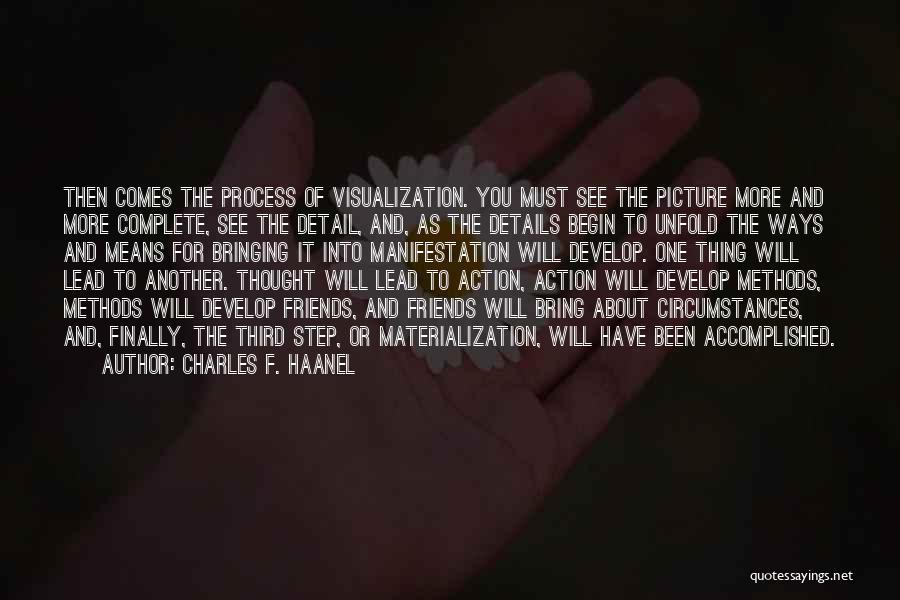 THEN COMES THE PROCESS OF VISUALIZATION. YOU MUST SEE THE PICTURE MORE AND MORE COMPLETE, SEE THE DETAIL, AND, AS THE DETAILS BEGIN TO UNFOLD THE WAYS AND MEANS FOR BRINGING IT INTO MANIFESTATION WILL DEVELOP. ONE THING WILL LEAD TO ANOTHER. THOUGHT WILL LEAD TO ACTION, ACTION WILL DEVELOP METHODS, METHODS WILL DEVELOP FRIENDS, AND FRIENDS WILL BRING ABOUT CIRCUMSTANCES, AND, FINALLY, THE THIRD STEP, OR MATERIALIZATION, WILL HAVE BEEN ACCOMPLISHED.

AUTHOR: CHARLES F. HAANEL

quotessayings.net